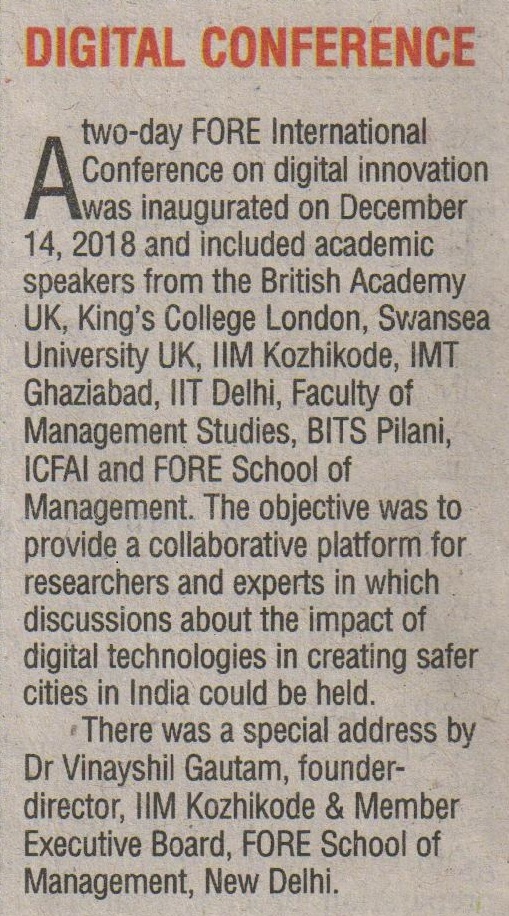 DIGITAL CONFERENCE

A two-day FORE International Conference on digital innovation was inaugurated on December 14, 2018 and included academic speakers from the British Academy UK, King's College London, Swansea University UK, IIM Kozhikode, IMT Ghaziabad, IIT Delhi, Faculty of Management Studies, BITS Pilani, ICFAI and FORE School of Management. The objective was to provide a collaborative platform for researchers and experts in which discussions about the impact of digital technologies in creating safer cities in India could be held.

There was a special address by Dr Vinayshil Gautam, founder-director, IIM Kozhikode & Member Executive Board, FORE School of Management, New Delhi.